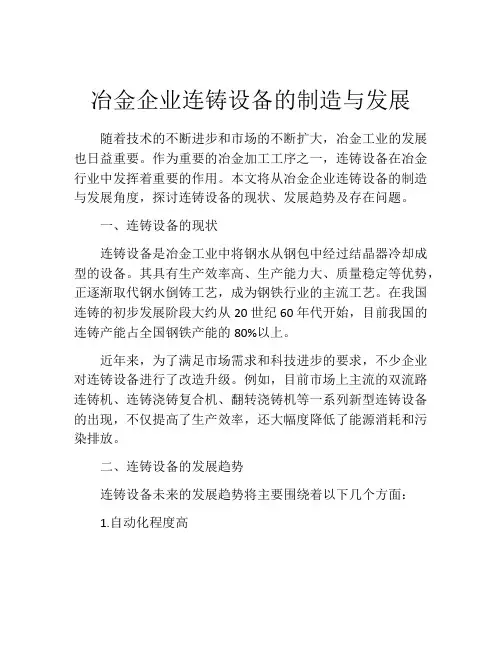 冶金企业连铸设备的制造与发展

随着技术的不断进步和市场的不断扩大，冶金工业的发展也日益重要。作为重要的冶金加工工序之一，连铸设备在冶金行业中发挥着重要的作用。本文将从冶金企业连铸设备的制造与发展角度，探讨连铸设备的现状、发展趋势及存在问题。

一、连铸设备的现状

连铸设备是冶金工业中将钢水从钢包中经过结晶器冷却成型的设备。其具有生产效率高、生产能力大、质量稳定等优势，正逐渐取代钢水倒铸工艺，成为钢铁行业的主流工艺。在我国连铸的初步发展阶段大约从 20 世纪 60 年代开始，目前我国的连铸产能占全国钢铁产能的 80%以上。

近年来，为了满足市场需求和科技进步的要求，不少企业对连铸设备进行了改造升级。例如，目前市场上主流的双流路连铸机、连铸浇铸复合机、翻转浇铸机等一系列新型连铸设备的出现，不仅提高了生产效率，还大幅度降低了能源消耗和污染排放。

二、连铸设备的发展趋势

连铸设备未来的发展趋势将主要围绕着以下几个方面：

1.自动化程度高